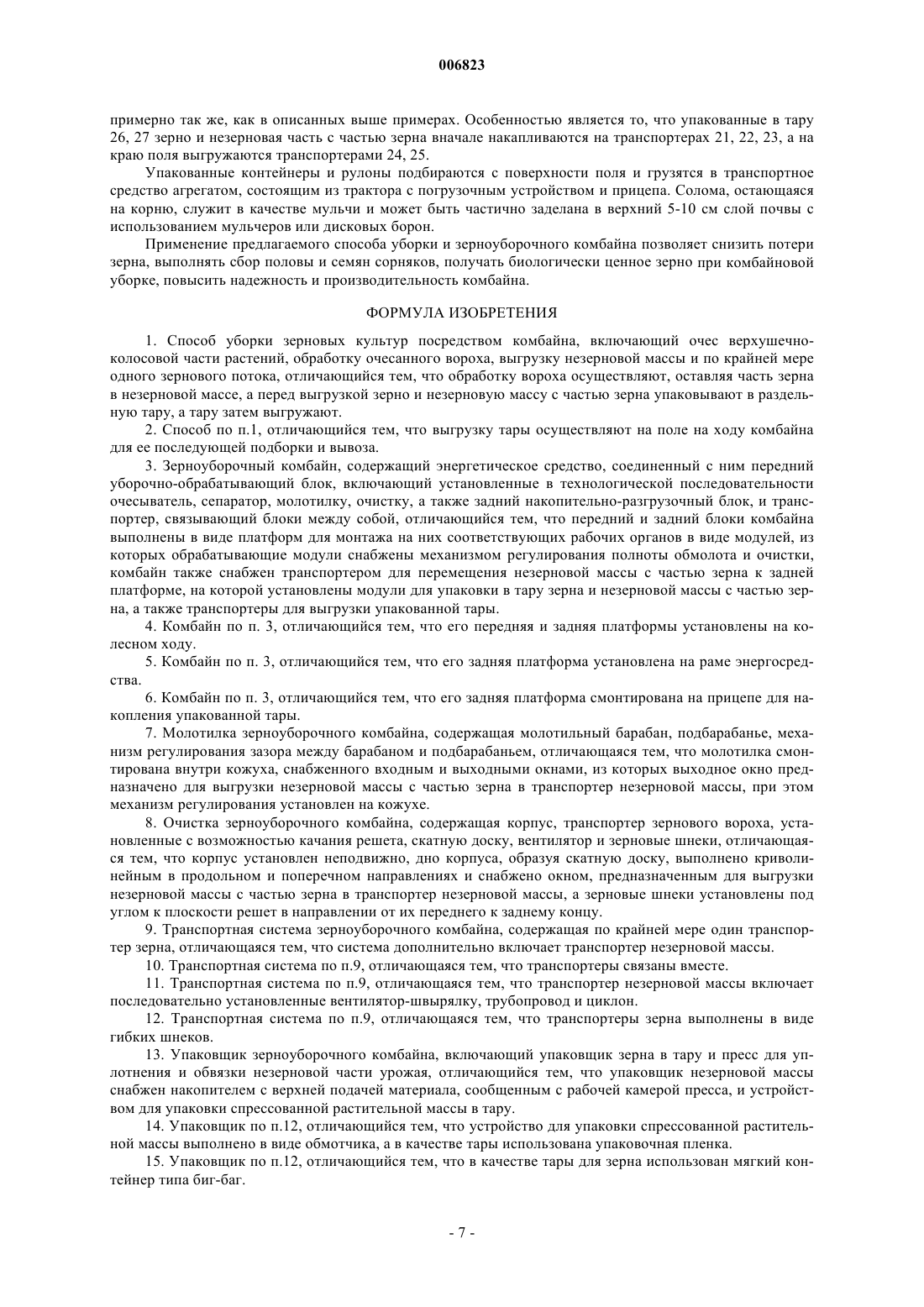 006823

примерно так же, как в описанных выше примерах. Особенностью является то, что упакованные в тару 26, 27 зерно и незерновая часть с частью зерна вначале накапливаются на транспортерах 21, 22, 23, а на краю поля выгружаются транспортерами 24, 25.

Упакованные контейнеры и рулоны подбираются с поверхности поля и грузятся в транспортное средство агрегатом, состоящим из трактора с погрузочным устройством и прицепа. Солома, остающаяся на корню, служит в качестве мульчи и может быть частично заделана в верхний 5-10 см слой почвы с использованием мульчеров или дисковых борон.

Применение предлагаемого способа уборки и зерноуборочного комбайна позволяет снизить потери зерна, выполнять сбор половы и семян сорняков, получать биологически ценное зерно при комбайновой уборке, повысить надежность и производительность комбайна.

ФОРМУЛА ИЗОБРЕТЕНИЯ

1. Способ уборки зерновых культур посредством комбайна, включающий очес верхушечно-колосовой части растений, обработку очесанного вороха, выгрузку незерновой массы и по крайней мере одного зернового потока, отличающийся тем, что обработку вороха осуществляют, оставляя часть зерна в незерновой массе, а перед выгрузкой зерно и незерновую массу с частью зерна упаковывают в раздельную тару, а тару затем выгружают.

2. Способ по п.1, отличающийся тем, что выгрузку тары осуществляют на поле на ходу комбайна для ее последующей подборки и вывоза.

3. Зерноуборочный комбайн, содержащий энергетическое средство, соединенный с ним передний уборочно-обрабатывающий блок, включающий установленные в технологической последовательности очесыватель, сепаратор, молотилку, очистку, а также задний накопительно-разгрузочный блок, и транспортер, связывающий блоки между собой, отличающийся тем, что передний и задний блоки комбайна выполнены в виде платформ для монтажа на них соответствующих рабочих органов в виде модулей, из которых обрабатывающие модули снабжены механизмом регулирования полноты обмолота и очистки, комбайн также снабжен транспортером для перемещения незерновой массы с частью зерна к задней платформе, на которой установлены модули для упаковки в тару зерна и незерновой массы с частью зерна, а также транспортеры для выгрузки упакованной тары.

4. Комбайн по п. 3, отличающийся тем, что его передняя и задняя платформы установлены на колесном ходу.

5. Комбайн по п. 3, отличающийся тем, что его задняя платформа установлена на раме энергосредства.

6. Комбайн по п. 3, отличающийся тем, что его задняя платформа смонтирована на прицепе для накопления упакованной тары.

7. Молотилка зерноуборочного комбайна, содержащая молотильный барабан, подбарабанье, механизм регулирования зазора между барабаном и подбарабаньем, отличающаяся тем, что молотилка смонтирована внутри кожуха, снабженного входным и выходными окнами, из которых выходное окно предназначено для выгрузки незерновой массы с частью зерна в транспортер незерновой массы, при этом механизм регулирования установлен на кожухе.

8. Очистка зерноуборочного комбайна, содержащая корпус, транспортер зернового вороха, установленные с возможностью качания решета, скатную доску, вентилятор и зерновые шнеки, отличающаяся тем, что корпус установлен неподвижно, дно корпуса, образуя скатную доску, выполнено криволинейным в продольном и поперечном направлениях и снабжено окном, предназначенным для выгрузки незерновой массы с частью зерна в транспортер незерновой массы, а зерновые шнеки установлены под углом к плоскости решет в направлении от их переднего к заднему концу.

9. Транспортная система зерноуборочного комбайна, содержащая по крайней мере один транспортер зерна, отличающаяся тем, что система дополнительно включает транспортер незерновой массы.

10. Транспортная система по п.9, отличающаяся тем, что транспортеры связаны вместе.

11. Транспортная система по п.9, отличающаяся тем, что транспортер незерновой массы включает последовательно установленные вентилятор-швырялку, трубопровод и циклон.

12. Транспортная система по п.9, отличающаяся тем, что транспортеры зерна выполнены в виде гибких шнеков.

13. Упаковщик зерноуборочного комбайна, включающий упаковщик зерна в тару и пресс для уплотнения и обвязки незерновой части урожая, отличающийся тем, что упаковщик незерновой массы снабжен накопителем с верхней подачей материала, сообщенным с рабочей камерой пресса, и устройством для упаковки спрессованной растительной массы в тару.

14. Упаковщик по п.12, отличающийся тем, что устройство для упаковки спрессованной растительной массы выполнено в виде обмотчика, а в качестве тары использована упаковочная пленка.

15. Упаковщик по п.12, отличающийся тем, что в качестве тары для зерна использован мягкий контейнер типа биг-баг.

- 7 -